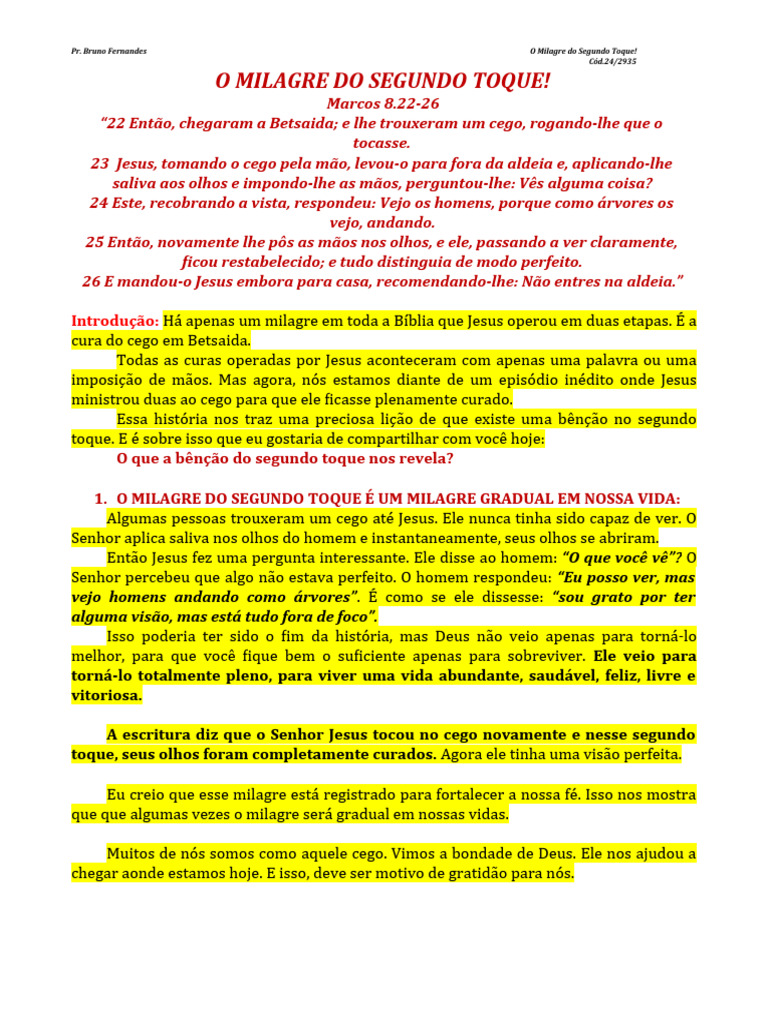 Pr. Bruno Fernandes

O Milagre do Segundo Toque!
Cód.24/2935

O MILAGRE DO SEGUNDO TOQUE!

Marcos 8.22-26

“22 Então, chegaram a Betsaida; e lhe trouxeram um cego, rogando-lhe que o tocasse.
23 Jesus, tomando o cego pela mão, levou-o para fora da aldeia e, aplicando-lhe saliva aos olhos e impondo-lhe as mãos, perguntou-lhe: Vês alguma coisa?
24 Este, recobrando a vista, respondeu: Vejo os homens, porque como árvores os vejo, andando.
25 Então, novamente lhe pôs as mãos nos olhos, e ele, passando a ver claramente, ficou restabelecido; e tudo distinguia de modo perfeito.
26 E mandou-o Jesus embora para casa, recomendando-lhe: Não entres na aldeia.”

Introdução: Há apenas um milagre em toda a Bíblia que Jesus operou em duas etapas. É a cura do cego em Betsaida.

Todas as curas operadas por Jesus aconteceram com apenas uma palavra ou uma imposição de mãos. Mas agora, nós estamos diante de um episódio inédito onde Jesus ministrou duas ao cego para que ele ficasse plenamente curado.

Essa história nos traz uma preciosa lição de que existe uma bênção no segundo toque. E é sobre isso que eu gostaria de compartilhar com você hoje:

O que a bênção do segundo toque nos revela?

1. O MILAGRE DO SEGUNDO TOQUE É UM MILAGRE GRADUAL EM NOSSA VIDA:

Algumas pessoas trouxeram um cego até Jesus. Ele nunca tinha sido capaz de ver. O Senhor aplica saliva nos olhos do homem e instantaneamente, seus olhos se abriram.

Então Jesus fez uma pergunta interessante. Ele disse ao homem: “O que você vê”? O Senhor percebeu que algo não estava perfeito. O homem respondeu: “Eu posso ver, mas vejo homens andando como árvores”. É como se ele dissesse: “sou grato por ter alguma visão, mas está tudo fora de foco”.

Isso poderia ter sido o fim da história, mas Deus não veio apenas para torná-lo melhor, para que você fique bem o suficiente apenas para sobreviver. Ele veio para torná-lo totalmente pleno, para viver uma vida abundante, saudável, feliz, livre e vitoriosa.

A escritura diz que o Senhor Jesus tocou no cego novamente e nesse segundo toque, seus olhos foram completamente curados. Agora ele tinha uma visão perfeita.

Eu creio que esse milagre está registrado para fortalecer a nossa fé. Isso nos mostra que que algumas vezes o milagre será gradual em nossas vidas.

Muitos de nós somos como aquele cego. Vimos a bondade de Deus. Ele nos ajudou a chegar aonde estamos hoje. E isso, deve ser motivo de gratidão para nós.